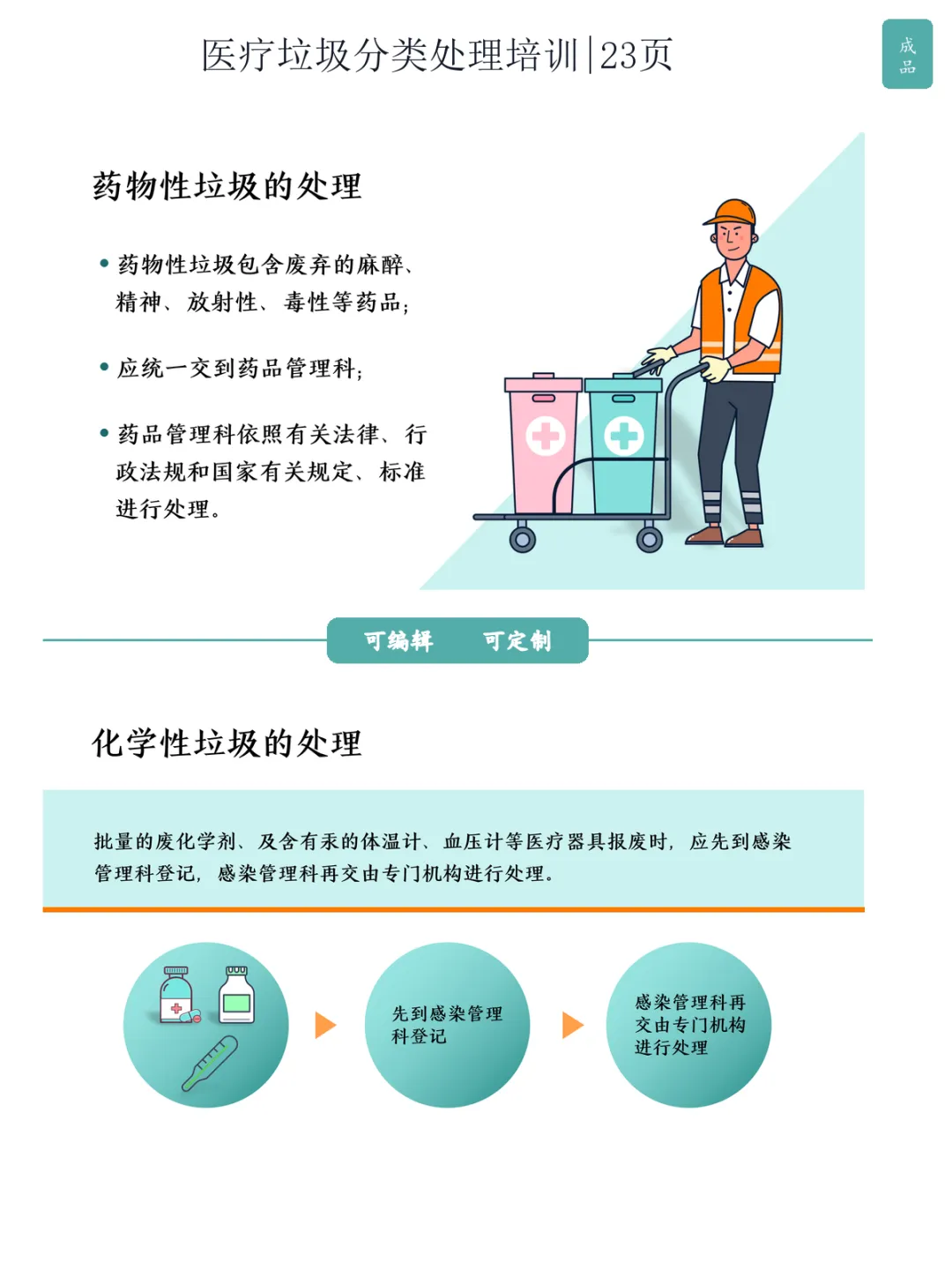 医疗垃圾分类处理培训|23页

成品

药物性垃圾的处理

• 药物性垃圾包含废弃的麻醉、精神、放射性、毒性等药品;

• 应统一交到药品管理科;

• 药品管理科依照有关法律、行政法规和国家有关规定、标准进行处理。

可编辑 可定制

化学性垃圾的处理

批量的废化学剂、及含有汞的体温计、血压计等医疗器具报废时，应先到感染管理科登记，感染管理科再交由专门机构进行处理。

先到感染管理科登记

感染管理科再交由专门机构进行处理